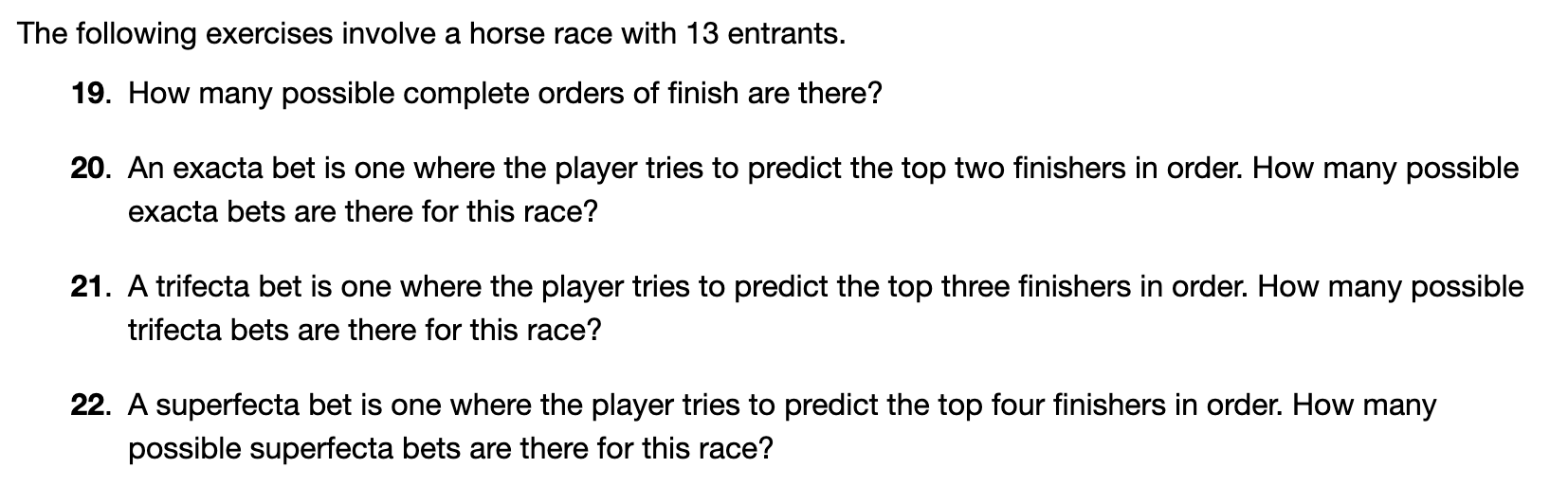 The following exercises involve a horse race with 13 entrants.

19. How many possible complete orders of finish are there?

20. An exacta bet is one where the player tries to predict the top two finishers in order. How many possible exacta bets are there for this race?

21. A trifecta bet is one where the player tries to predict the top three finishers in order. How many possible trifecta bets are there for this race?

22. A superfecta bet is one where the player tries to predict the top four finishers in order. How many possible superfecta bets are there for this race?